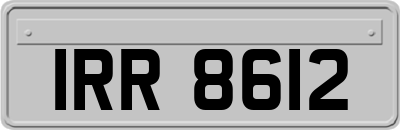 IRR 8612